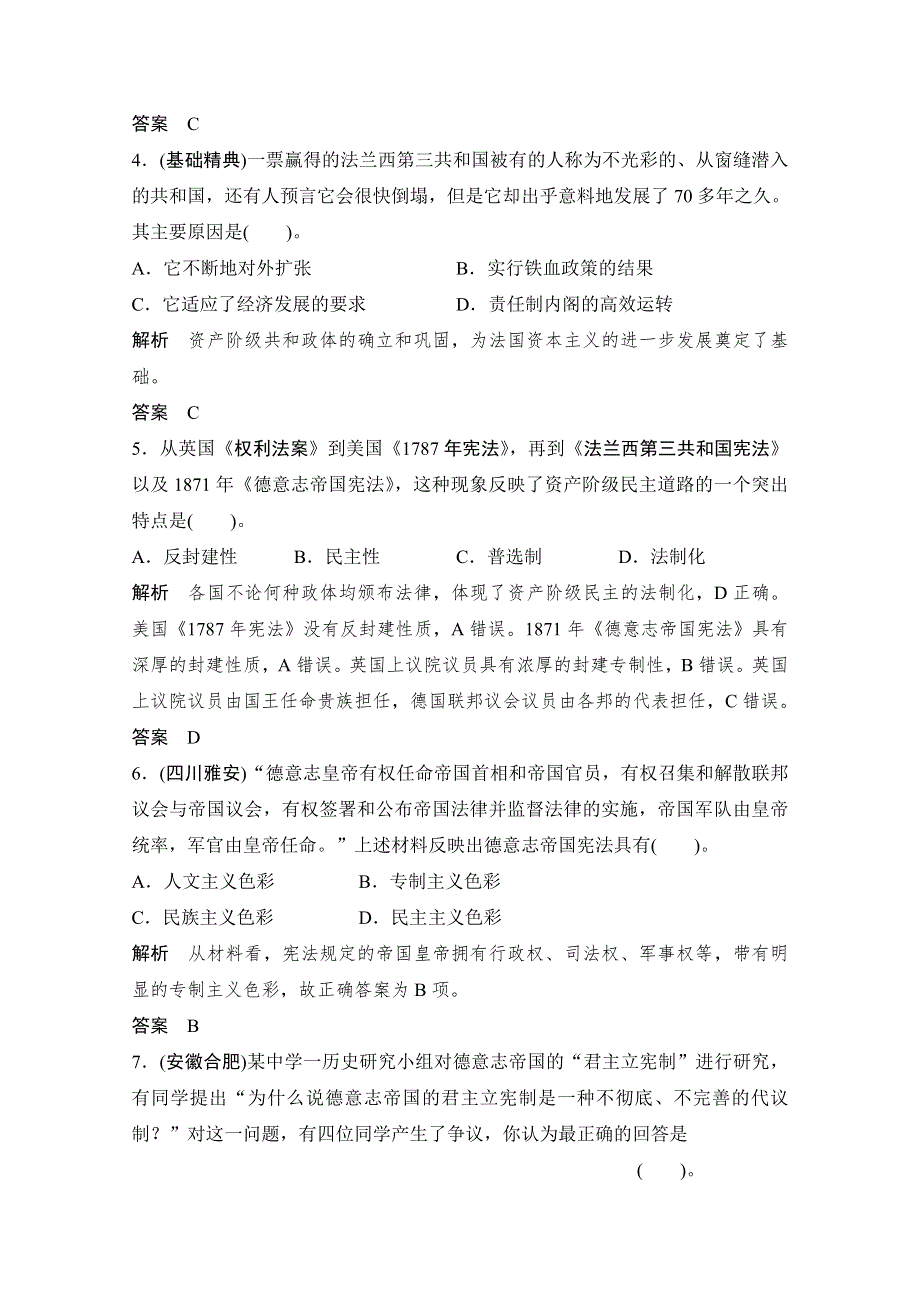 答案　C

4．(基础精典)一票赢得的法兰西第三共和国被有的人称为不光彩的、从窗缝潜入的共和国，还有人预言它会很快倒塌，但是它却出乎意料地发展了 70 多年之久。其主要原因是(　　)。

A．它不断地对外扩张　　　　B．实行铁血政策的结果

C．它适应了经济发展的要求　　　　D．责任制内阁的高效运转

解析　资产阶级共和政体的确立和巩固，为法国资本主义的进一步发展奠定了基础。

答案　C

5．从英国《权利法案》到美国《1787 年宪法》，再到《法兰西第三共和国宪法》以及 1871 年《德意志帝国宪法》，这种现象反映了资产阶级民主道路的一个突出特点是(　　)。

A．反封建性　　B．民主性　　C．普选制　　D．法制化

解析　各国不论何种政体均颁布法律，体现了资产阶级民主的法制化，D 正确。美国《1787 年宪法》没有反封建性质，A 错误。1871 年《德意志帝国宪法》具有深厚的封建性质，A 错误。英国上议院议员具有浓厚的封建专制性，B 错误。英国上议院议员由国王任命贵族担任，德国联邦议会议员由各邦的代表担任，C 错误。

答案　D

6．(四川雅安)“德意志皇帝有权任命帝国首相和帝国官员，有权召集和解散联邦议会与帝国议会，有权签署和公布帝国法律并监督法律的实施，帝国军队由皇帝统率，军官由皇帝任命。”上述材料反映出德意志帝国宪法具有(　　)。

A．人文主义色彩　　B．专制主义色彩

C．民族主义色彩　　D．民主主义色彩

解析　从材料看，宪法规定的帝国皇帝拥有行政权、司法权、军事权等，带有明显的专制主义色彩，故正确答案为 B 项。

答案　B

7．(安徽合肥)某中学一历史研究小组对德意志帝国的“君主立宪制”进行研究，有同学提出“为什么说德意志帝国的君主立宪制是一种不彻底、不完善的代议制？”对这一问题，有四位同学产生了争议，你认为最正确的回答是

(　　)。